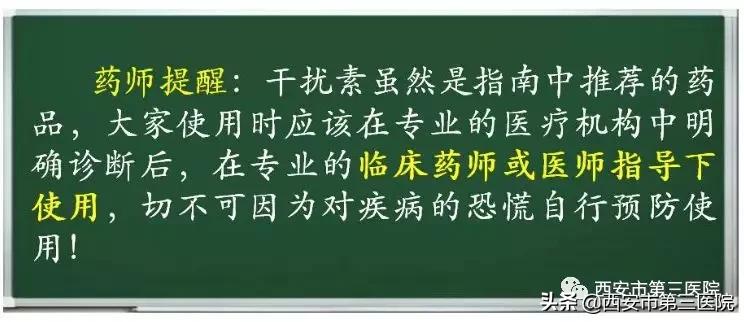 药师提醒：干扰素虽然是指南中推荐的药品，大家使用时应该在专业的医疗机构中明确诊断后，在专业的临床药师或医师指导下使用，切不可因为对疾病的恐慌自行预防使用！

西安市第三医院

头条 @西安市第三医院